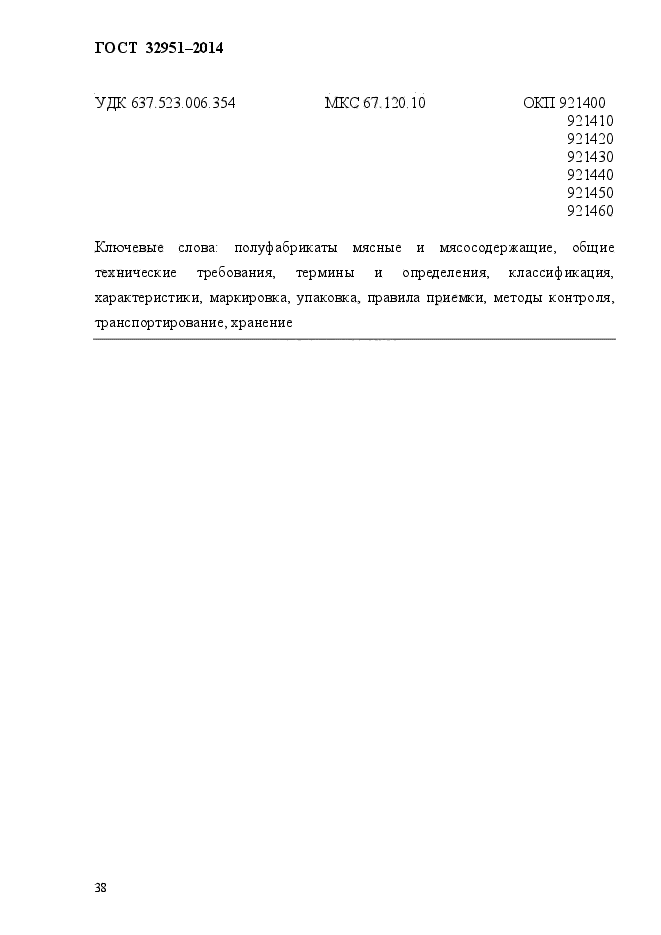 ГОСТ 32951–2014

УДК 637.523.006.354 МКС 67.120.10 ОКП 921400
921410
921420
921430
921440
921450
921460

Ключевые слова: полуфабрикаты мясные и мясосодержащие, общие технические требования, термины и определения, классификация, характеристики, маркировка, упаковка, правила приемки, методы контроля, транспортирование, хранение

38